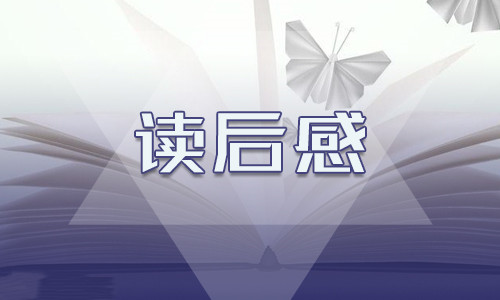 读后感